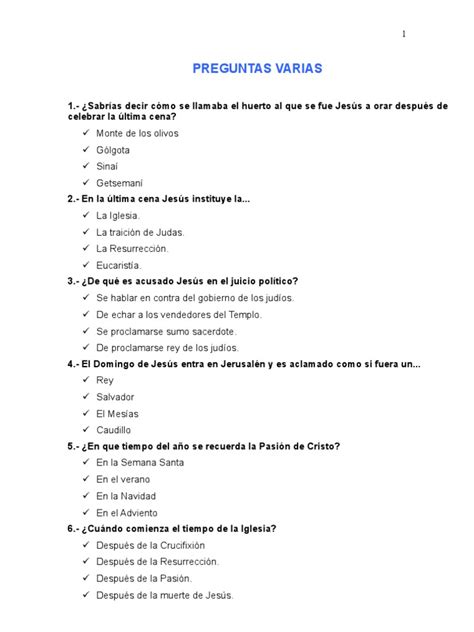 1

PREGUNTAS VARIAS

1.- ¿Sabrías decir cómo se llamaba el huerto al que se fue Jesús a orar después de celebrar la última cena?

✓ Monte de los olivos
✓ Gólgota
✓ Sinaí
✓ Getsemaní

2.- En la última cena Jesús instituye la...

✓ La Iglesia.
✓ La traición de Judas.
✓ La Resurrección.
✓ Eucaristía.

3.- ¿De qué es acusado Jesús en el juicio político?

✓ Se hablar en contra del gobierno de los judíos.
✓ De echar a los vendedores del Templo.
✓ Se proclamarse sumo sacerdote.
✓ De proclamarse rey de los judíos.

4.- El Domingo de Jesús entra en Jerusalén y es aclamado como si fuera un...

✓ Rey
✓ Salvador
✓ El Mesías
✓ Caudillo

5.- ¿En que tiempo del año se recuerda la Pasión de Cristo?

✓ En la Semana Santa
✓ En el verano
✓ En la Navidad
✓ En el Adviento

6.- ¿Cuándo comienza el tiempo de la Iglesia?

✓ Después de la Crucifixión
✓ Después de la Resurrección.
✓ Después de la Pasión.
✓ Después de la muerte de Jesús.